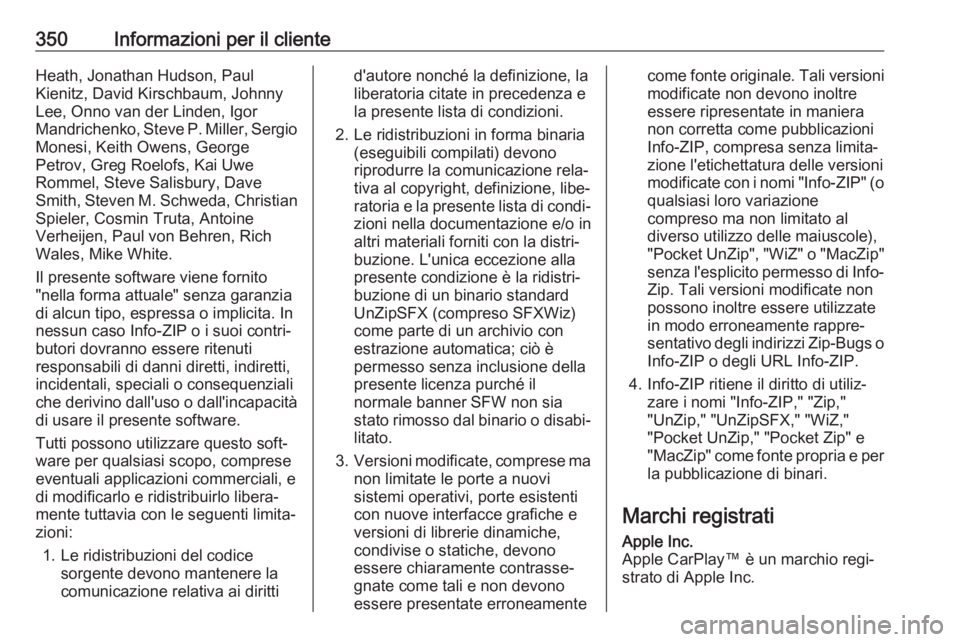 350 Informazioni per il cliente

Heath, Jonathan Hudson, Paul Kienitz, David Kirschbaum, Johnny Lee, Onno van der Linden, Igor Mandrichenko, Steve P. Miller, Sergio Monesi, Keith Owens, George Petrov, Greg Roelofs, Kai Uwe Rommel, Steve Salisbury, Dave Smith, Steven M. Schweda, Christian Spieler, Cosmin Truta, Antoine Verheijen, Paul von Behren, Rich Wales, Mike White.

Il presente software viene fornito "nella forma attuale" senza garanzia di alcun tipo, espressa o implicita. In nessun caso Info-ZIP o i suoi contributori dovranno essere ritenuti responsabili di danni diretti, indiretti, incidentali, speciali o consequenziali che derivino dall'uso o dall'incapacità di usare il presente software.

Tutti possono utilizzare questo software per qualsiasi scopo, comprese eventuali applicazioni commerciali, e di modificarlo e ridistribuirlo liberamente tuttavia con le seguenti limitazioni:

1. Le ridistribuzioni del codice sorgente devono mantenere la comunicazione relativa ai diritti d'autore nonché la definizione, la liberatoria citate in precedenza e la presente lista di condizioni.

2. Le ridistribuzioni in forma binaria (eseguibili compilati) devono riprodurre la comunicazione relativa al copyright, definizione, liberatoria e la presente lista di condizioni nella documentazione e/o in altri materiali forniti con la distribuzione. L'unica eccezione alla presente condizione è la ridistribuzione di un binario standard UnZipSFX (compreso SFXWiz) come parte di un archivio con estrazione automatica; ciò è permesso senza inclusione della presente licenza purché il normale banner SFW non sia stato rimosso dal binario o disabilitato.

3. Versioni modificate, comprese ma non limitate le porte a nuovi sistemi operativi, porte esistenti con nuove interfacce grafiche e versioni di librerie dinamiche, condivise o statiche, devono essere chiaramente contrassegnate come tali e non devono essere presentate erroneamente come fonte originale. Tali versioni modificate non devono inoltre essere ripresentate in maniera non corretta come pubblicazioni Info-ZIP, compresa senza limitazione l'etichettatura delle versioni modificate con i nomi "Info-ZIP" (o qualsiasi loro variazione compreso ma non limitato al diverso utilizzo delle maiuscole), "Pocket UnZip", "WiZ" o "MacZip" senza l'esplicito permesso di Info-Zip. Tali versioni modificate non possono inoltre essere utilizzate in modo erroneamente rappresentativo degli indirizzi Zip-Bugs o Info-ZIP o degli URL Info-ZIP.

4. Info-ZIP ritiene il diritto di utilizzare i nomi "Info-ZIP," "Zip," "UnZip," "UnZipSFX," "WiZ," "Pocket UnZip," "Pocket Zip" e "MacZip" come fonte propria e per la pubblicazione di binari.

Marchi registrati

Apple Inc.
Apple CarPlay™ è un marchio registrato di Apple Inc.

carmanualsonline.info